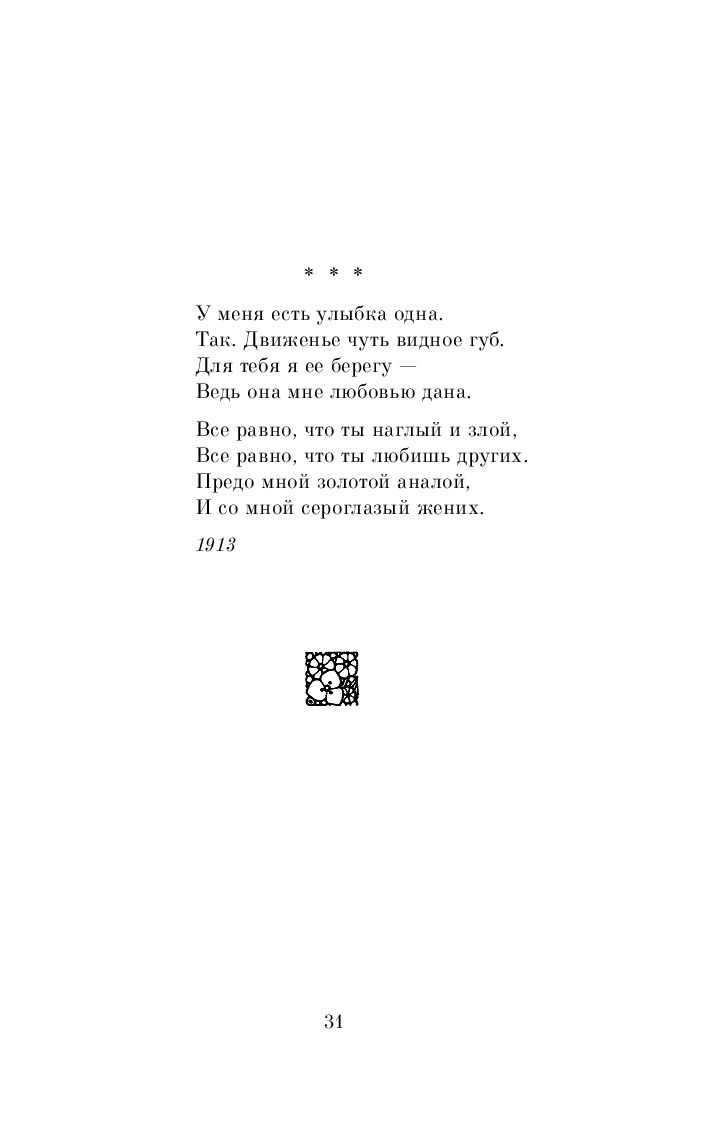 * * *

У меня есть улыбка одна.
Так. Движенье чуть видное губ.
Для тебя я ее берегу —
Ведь она мне любовью дана.

Все равно, что ты наглый и злой,
Все равно, что ты любишь других.
Предо мной золотой аналой,
И со мной сероглазый жених.

1913

31